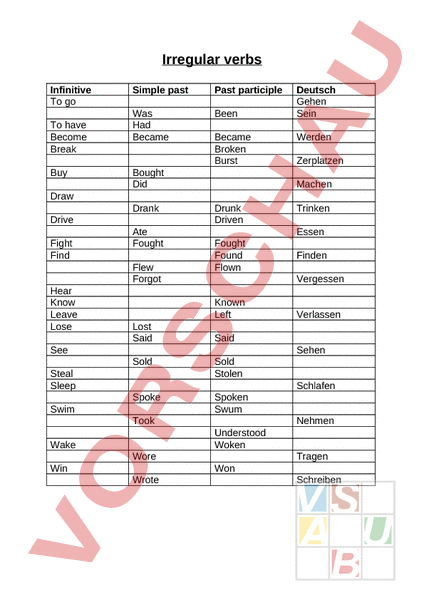 Irregular verbs

| Infinitive | Simple past | Past participle | Deutsch |
|---|---|---|---|
| To go | | | Gehen |
| | Was | Been | Sein |
| To have | Had | | |
| Become | Became | Became | Werden |
| Break | | Broken | |
| | | Burst | Zerplatzen |
| Buy | Bought | | |
| | Did | | Machen |
| Draw | | | |
| | Drank | Drunk | Trinken |
| Drive | | Driven | |
| | Ate | | Essen |
| Fight | Fought | Fought | |
| Find | | Found | Finden |
| | Flew | Flown | |
| | Forgot | | Vergessen |
| Hear | | | |
| Know | | Known | |
| Leave | | Left | Verlassen |
| Lose | Lost | | |
| | Said | Said | |
| See | | | Sehen |
| | Sold | Sold | |
| Steal | | Stolen | |
| Sleep | | | Schlafen |
| | Spoke | Spoken | |
| Swim | | Swum | |
| | Took | | Nehmen |
| | | Understood | |
| Wake | | Woken | |
| | Wore | | Tragen |
| Win | | Won | |
| | Wrote | | Schreiben |

VORSCHAU

VSAUB